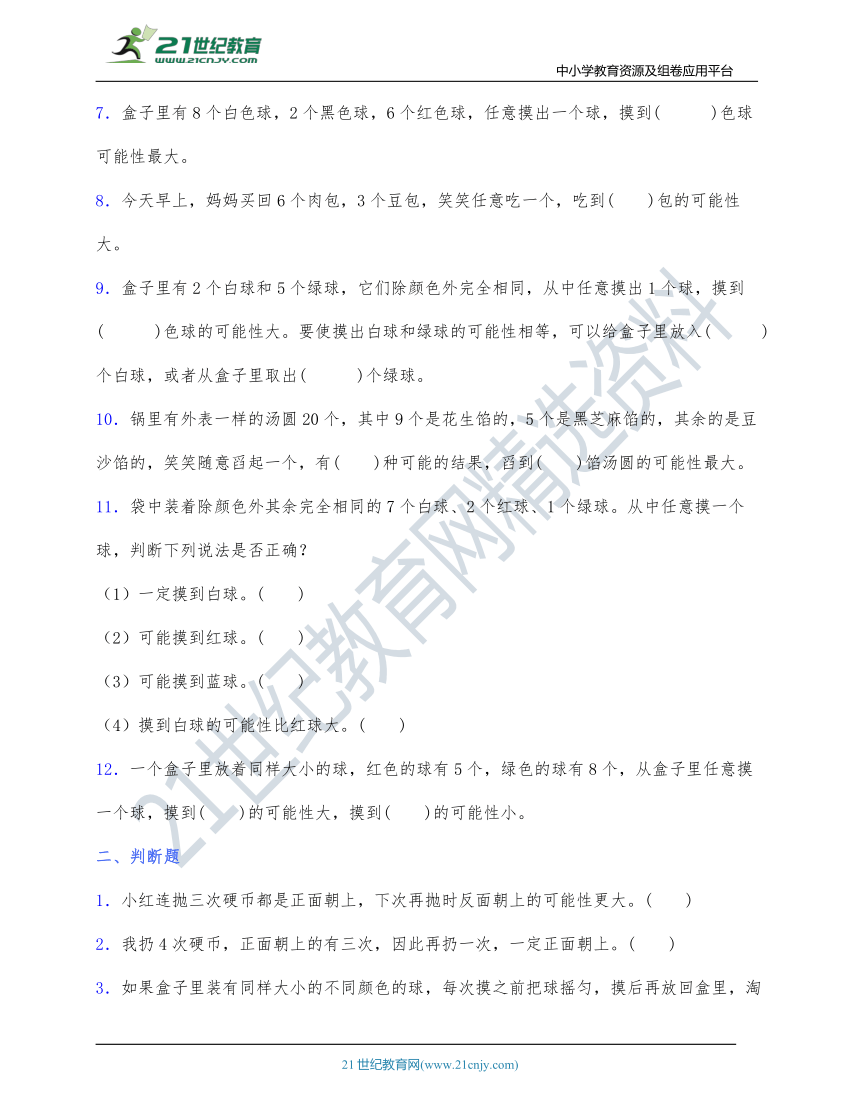 21世纪教育
www.21cnjy.com

中小学教育资源及组卷应用平台

7．盒子里有8个白色球，2个黑色球，6个红色球，任意摸出一个球，摸到(　　)色球可能性最大。

8．今天早上，妈妈买回6个肉包，3个豆包，笑笑任意吃一个，吃到(　　)包的可能性大。

9．盒子里有2个白球和5个绿球，它们除颜色外完全相同，从中任意摸出1个球，摸到(　　)色球的可能性大。要使摸出白球和绿球的可能性相等，可以给盒子里放入(　　)个白球，或者从盒子里取出(　　)个绿球。

10．锅里有外表一样的汤圆20个，其中9个是花生馅的，5个是黑芝麻馅的，其余的是豆沙馅的，笑笑随意舀起一个，有(　　)种可能的结果，舀到(　　)馅汤圆的可能性最大。

11．袋中装着除颜色外其余完全相同的7个白球、2个红球、1个绿球。从中任意摸一个球，判断下列说法是否正确？

（1）一定摸到白球。(　　)

（2）可能摸到红球。(　　)

（3）可能摸到蓝球。(　　)

（4）摸到白球的可能性比红球大。(　　)

12．一个盒子里放着同样大小的球，红色的球有5个，绿色的球有8个，从盒子里任意摸一个球，摸到(　　)的可能性大，摸到(　　)的可能性小。

二、判断题

1．小红连抛三次硬币都是正面朝上，下次再抛时反面朝上的可能性更大。(　　)

2．我扔4次硬币，正面朝上的有三次，因此再扔一次，一定正面朝上。(　　)

3．如果盒子里装有同样大小的不同颜色的球，每次摸之前把球摇匀，摸后再放回盒里，淘

21世纪教育网精选资料

21世纪教育网(www.21cnjy.com)